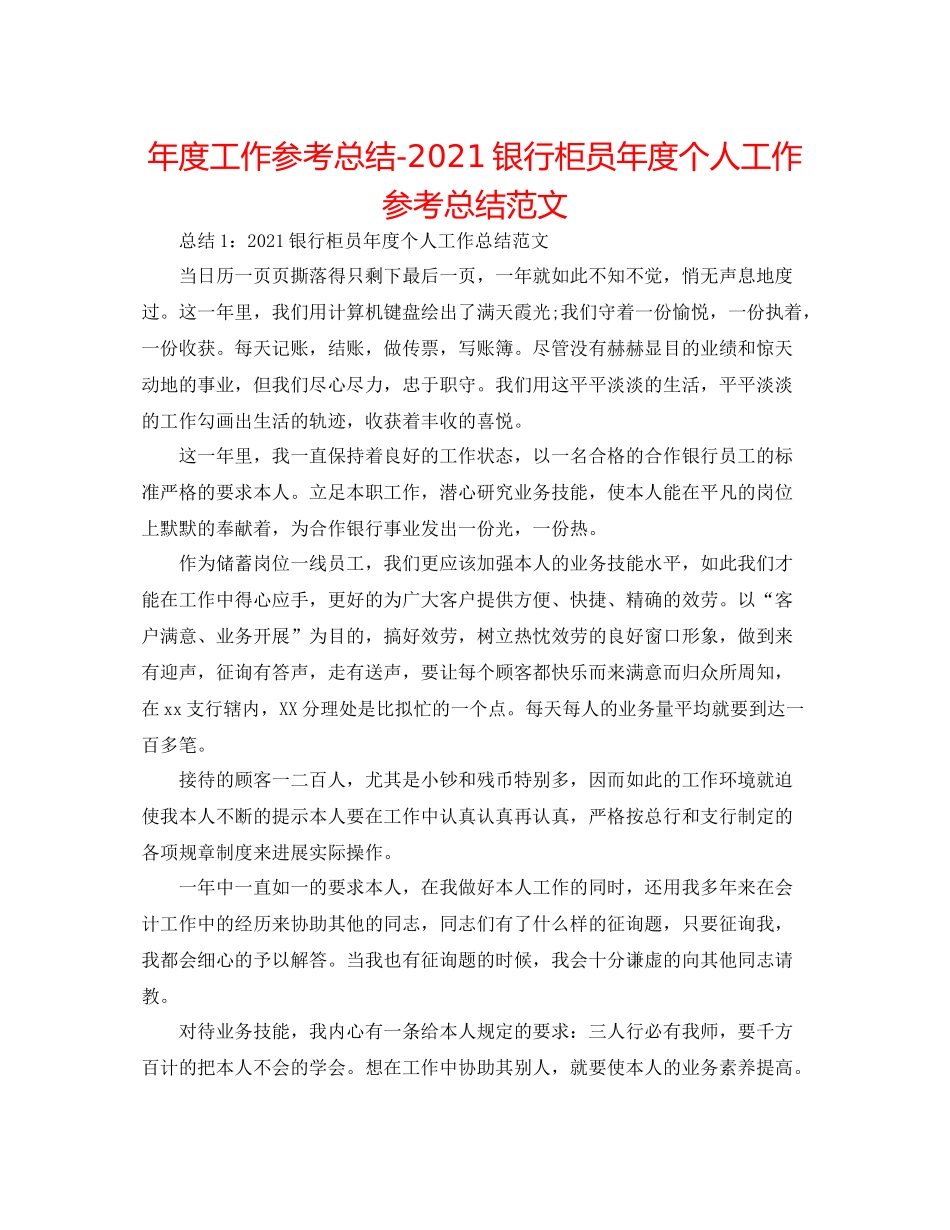 年度工作参考总结-2021银行柜员年度个人工作参考总结范文

总结1：2021银行柜员年度个人工作总结范文

当日历一页页撕落得只剩下最后一页，一年就如此不知不觉，悄无声息地度过。这一年里，我们用计算机键盘绘出了满天霞光;我们守着一份愉悦，一份执着，一份收获。每天记账，结账，做传票，写账簿。尽管没有赫赫显目的业绩和惊天动地的事业，但我们尽心尽力，忠于职守。我们用这平平淡淡的生活，平平淡淡的工作勾画出生活的轨迹，收获着丰收的喜悦。

这一年里，我一直保持着良好的工作状态，以一名合格的合作银行员工的标准严格的要求本人。立足本职工作，潜心研究业务技能，使本人能在平凡的岗位上默默的奉献着，为合作银行事业发出一份光，一份热。

作为储蓄岗位一线员工，我们更应该加强本人的业务技能水平，如此我们才能在工作中得心应手，更好的为广大客户提供方便、快捷、精确的效劳。以“客户满意、业务开展”为目的，搞好效劳，树立热忱效劳的良好窗口形象，做到来有迎声，征询有答声，走有送声，要让每个顾客都快乐而来满意而归众所周知，在xx支行辖内，XX分理处是比拟忙的一个点。每天每人的业务量平均就要到达一百多笔。

接待的顾客一二百人，尤其是小钞和残币特别多，因而如此的工作环境就迫使我本人不断的提示本人要在工作中认真认真再认真，严格按总行和支行制定的各项规章制度来进展实际操作。

一年中一直如一的要求本人，在我做好本人工作的同时，还用我多年来在会计工作中的经历来协助其他的同志，同志们有了什么样的征询题，只要征询我，我都会细心的予以解答。当我也有征询题的时候，我会十分谦虚的向其他同志请教。

对待业务技能，我内心有一条给本人规定的要求：三人行必有我师，要千方百计的把本人不会的学会。想在工作中协助其别人，就要使本人的业务素养提高。